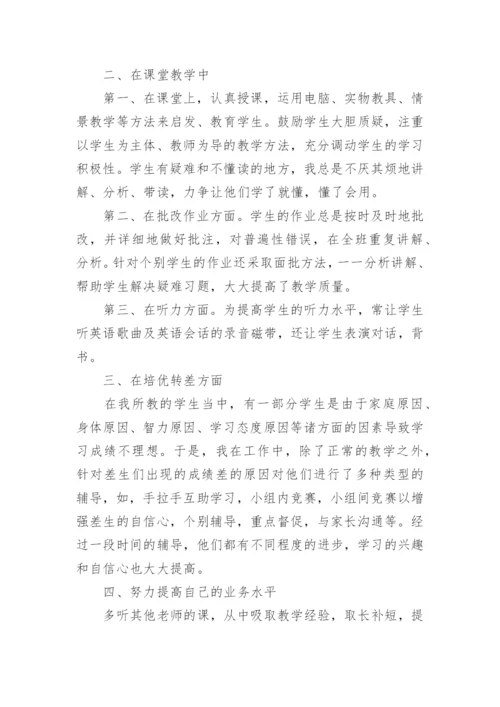 二、在课堂教学中

第一、在课堂上，认真授课，运用电脑、实物教具、情景教学等方法来启发、教育学生。鼓励学生大胆质疑，注重以学生为主体、教师为导的教学方法，充分调动学生的学习积极性。学生有疑难和不懂读的地方，我总是不厌其烦地讲解、分析、带读，力争让他们学了就懂，懂了会用。

第二、在批改作业方面。学生的作业总是按时及时地批改，并详细地做好批注，对普遍性错误，在全班重复讲解、分析。针对个别学生的作业还采取面批方法，一一分析讲解、帮助学生解决疑难习题，大大提高了教学质量。

第三、在听力方面。为提高学生的听力水平，常让学生听英语歌曲及英语会话的录音磁带，还让学生表演对话，背书。

三、在培优转差方面

在我所教的学生当中，有一部分学生是由于家庭原因、身体原因、智力原因、学习态度原因等诸方面的因素导致学习成绩不理想。于是，我在工作中，除了正常的教学之外，针对差生们出现的成绩差的原因对他们进行了多种类型的辅导，如，手拉手互助学习，小组内竞赛，小组间竞赛以增强差生的自信心，个别辅导，重点督促，与家长沟通等。经过一段时间的辅导，他们都有不同程度的进步，学习的兴趣和自信心也大大提高。

四、努力提高自己的业务水平

多听其他老师的课，从中吸取教学经验，取长补短，提